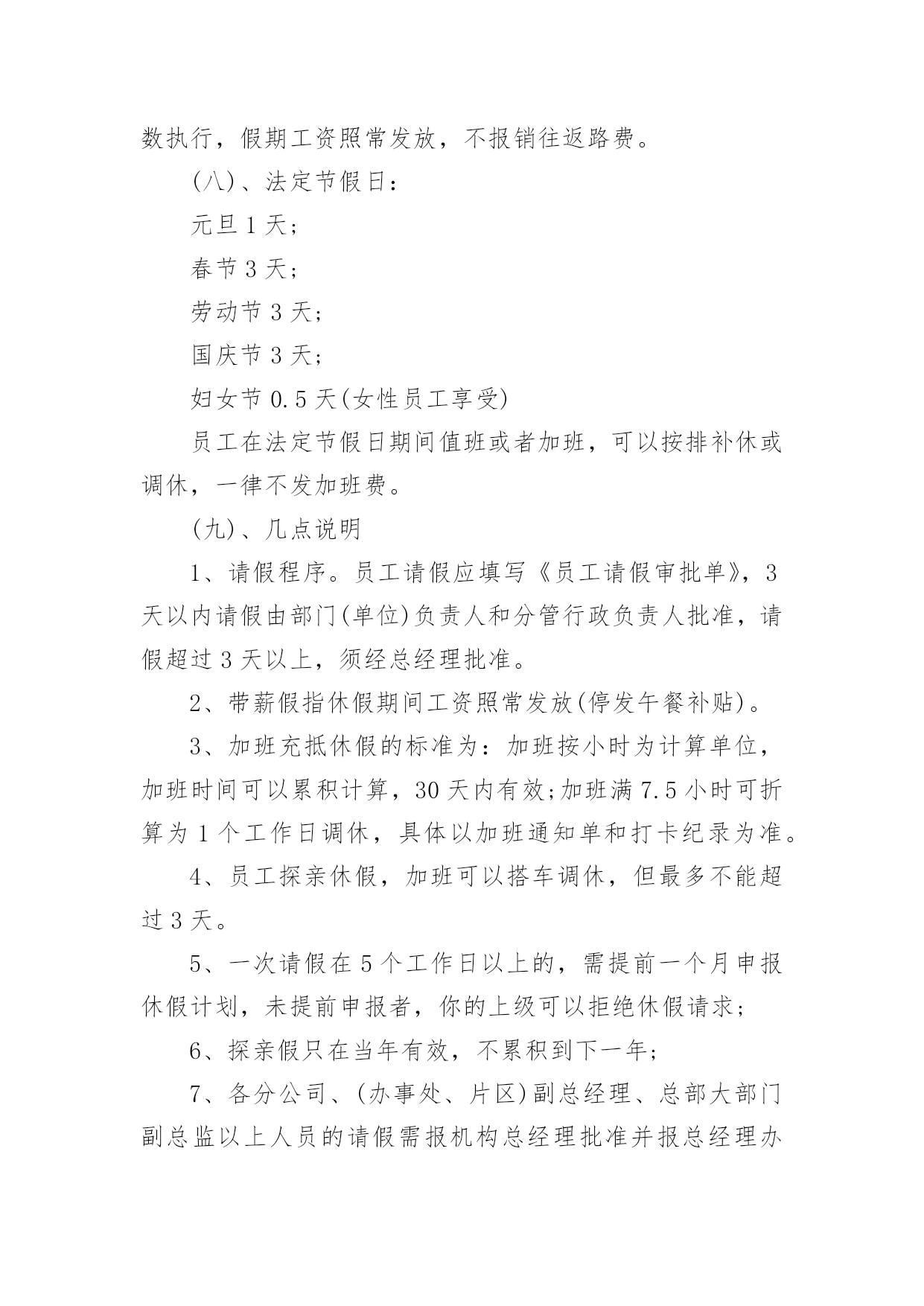 数执行，假期工资照常发放，不报销往返路费。

(八)、法定节假日：

元旦 1 天；

春节 3 天；

劳动节 3 天；

国庆节 3 天；

妇女节 0.5 天(女性员工享受)

员工在法定节假日期间值班或者加班，可以按排补休或调休，一律不发加班费。

(九)、几点说明

1、请假程序。员工请假应填写《员工请假审批单》，3 天以内请假由部门(单位)负责人和分管行政负责人批准，请假超过 3 天以上，须经总经理批准。

2、带薪假指休假期间工资照常发放(停发午餐补贴)。

3、加班充抵休假的标准为：加班按小时为计算单位，加班时间可以累积计算，30 天内有效;加班满 7.5 小时可折算为 1 个工作日调休，具体以加班通知单和打卡纪录为准。

4、员工探亲休假，加班可以搭车调休，但最多不能超过 3 天。

5、一次请假在 5 个工作日以上的，需提前一个月申报休假计划，未提前申报者，你的上级可以拒绝休假请求；

6、探亲假只在当年有效，不累积到下一年；

7、各分公司、(办事处、片区)副总经理、总部大部门副总监以上人员的请假需报机构总经理批准并报总经理办